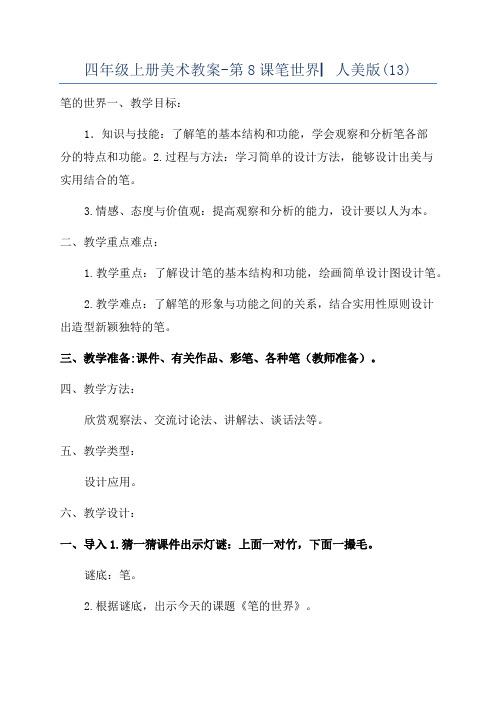 四年级上册美术教案-第8课笔世界| 人美版(13)

笔的世界一、教学目标：

1．知识与技能：了解笔的基本结构和功能，学会观察和分析笔各部分的特点和功能。2.过程与方法：学习简单的设计方法，能够设计出美与实用结合的笔。

3.情感、态度与价值观：提高观察和分析的能力，设计要以人为本。

二、教学重点难点：

1.教学重点：了解设计笔的基本结构和功能，绘画简单设计图设计笔。

2.教学难点：了解笔的形象与功能之间的关系，结合实用性原则设计出造型新颖独特的笔。

三、教学准备:课件、有关作品、彩笔、各种笔（教师准备）。

四、教学方法：

欣赏观察法、交流讨论法、讲解法、谈话法等。

五、教学类型：

设计应用。

六、教学设计：

一、导入1.猜一猜课件出示灯谜：上面一对竹，下面一撮毛。

谜底：笔。

2.根据谜底，出示今天的课题《笔的世界》。